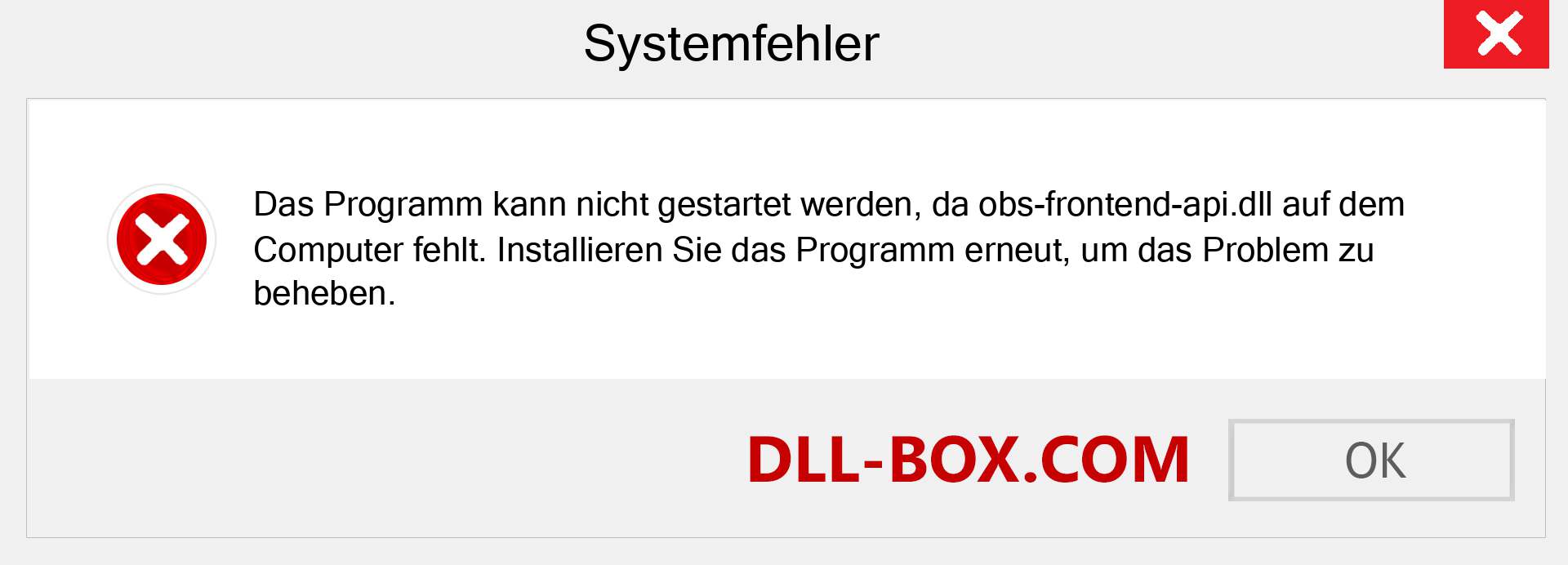 Systemfehler

Das Programm kann nicht gestartet werden, da obs-frontend-api.dll auf dem Computer fehlt. Installieren Sie das Programm erneut, um das Problem zu beheben.

DLL-BOX.COM

OK